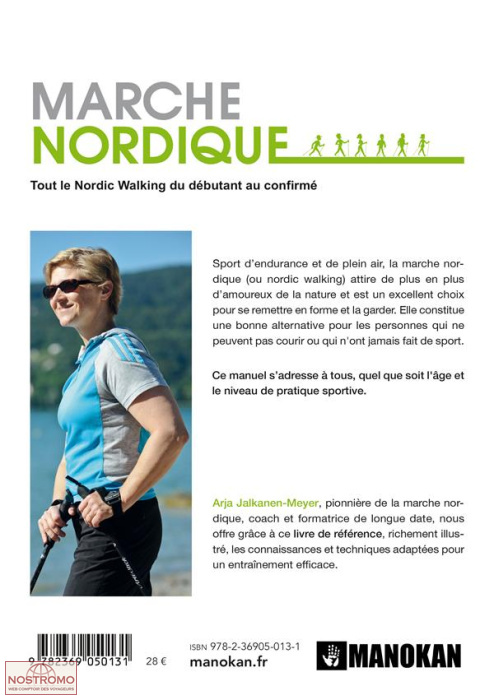 MARCHE
NORDIQUE

Tout le Nordic Walking du débutant au confirmé

Sport d'endurance et de plein air, la marche nordique (ou nordic walking) attire de plus en plus d'amoureux de la nature et est un excellent choix pour se remettre en forme et la garder. Elle constitue une bonne alternative pour les personnes qui ne peuvent pas courir ou qui n'ont jamais fait de sport.

Ce manuel s'adresse à tous, quel que soit l'âge et le niveau de pratique sportive.

Arja Jalkanen-Meyer, pionnière de la marche nordique, coach et formatrice de longue date, nous offre grâce à ce livre de référence, richement illustré, les connaissances et techniques adaptées pour un entraînement efficace.

9 782369 050131 28 €

ISBN 978-2-36905-013-1
manokan.fr

MANOKAN

NOSTROMO
WEB COMPTOIR DES VOYAGEURS